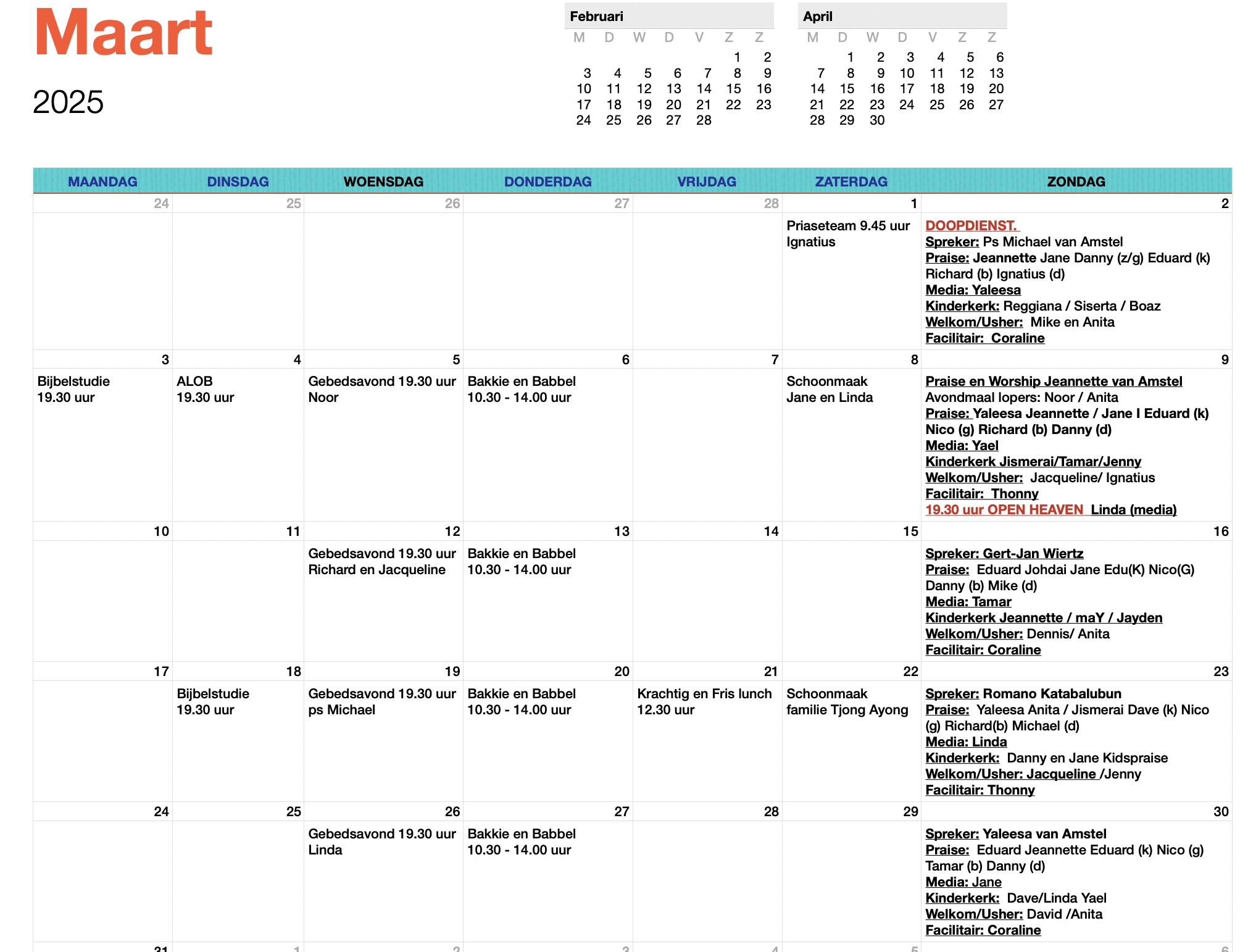 Maart

2025

Februari

| M | D | W | D | V | Z | Z |
|---|---|---|---|---|---|---|
| | | | | | 1 | 2 |
| 3 | 4 | 5 | 6 | 7 | 8 | 9 |
| 10 | 11 | 12 | 13 | 14 | 15 | 16 |
| 17 | 18 | 19 | 20 | 21 | 22 | 23 |
| 24 | 25 | 26 | 27 | 28 | | |

April

| M | D | W | D | V | Z | Z |
|---|---|---|---|---|---|---|
| | 1 | 2 | 3 | 4 | 5 | 6 |
| 7 | 8 | 9 | 10 | 11 | 12 | 13 |
| 14 | 15 | 16 | 17 | 18 | 19 | 20 |
| 21 | 22 | 23 | 24 | 25 | 26 | 27 |
| 28 | 29 | 30 | | | | |

| MAANDAG | DINSDAG | WOENSDAG | DONDERDAG | VRIJDAG | ZATERDAG | ZONDAG |
|---|---|---|---|---|---|---|
| 24 | 25 | 26 | 27 | 28 | 1 Priaseteam 9.45 uur Ignatius | 2 DOOPDIENST. Spreker: Ps Michael van Amstel Praise: Jeannette Jane Danny (z/g) Eduard (k) Richard (b) Ignatius (d) Media: Yaleesa Kinderkerk: Reggiana / Siserta / Boaz Welkom/Usher: Mike en Anita Facilitair: Coraline |
| 3 Bijbelstudie 19.30 uur | 4 ALOB 19.30 uur | 5 Gebedsavond 19.30 uur Noor | 6 Bakkie en Babbel 10.30 - 14.00 uur | 7 | 8 Schoonmaak Jane en Linda | 9 Praise en Worship Jeannette van Amstel Avondmaal lopers: Noor / Anita Praise: Yaleesa Jeannette / Jane I Eduard (k) Nico (g) Richard (b) Danny (d) Media: Yael Kinderkerk Jismerai/Tamar/Jenny Welkom/Usher: Jacqueline/ Ignatius Facilitair: Thonny 19.30 uur OPEN HEAVEN Linda (media) |
| 10 | 11 | 12 Gebedsavond 19.30 uur Richard en Jacqueline | 13 Bakkie en Babbel 10.30 - 14.00 uur | 14 | 15 | 16 Spreker: Gert-Jan Wiertz Praise: Eduard Johdai Jane Edu(K) Nico(G) Danny (b) Mike (d) Media: Tamar Kinderkerk Jeannette / maY / Jayden Welkom/Usher: Dennis/ Anita Facilitair: Coraline |
| 17 | 18 Bijbelstudie 19.30 uur | 19 Gebedsavond 19.30 uur ps Michael | 20 Bakkie en Babbel 10.30 - 14.00 uur | 21 Krachtig en Fris lunch 12.30 uur | 22 Schoonmaak familie Tjong Ayong | 23 Spreker: Romano Katabalubun Praise: Yaleesa Anita / Jismerai Dave (k) Nico (g) Richard(b) Michael (d) Media: Linda Kinderkerk: Danny en Jane Kidspraise Welkom/Usher: Jacqueline /Jenny Facilitair: Thonny |
| 24 | 25 | 26 Gebedsavond 19.30 uur Linda | 27 Bakkie en Babbel 10.30 - 14.00 uur | 28 | 29 | 30 Spreker: Yaleesa van Amstel Praise: Eduard Jeannette Eduard (k) Nico (g) Tamar (b) Danny (d) Media: Jane Kinderkerk: Dave/Linda Yael Welkom/Usher: David /Anita Facilitair: Coraline |
| 31 | 1 | 2 | 3 | 4 | 5 | 6 |